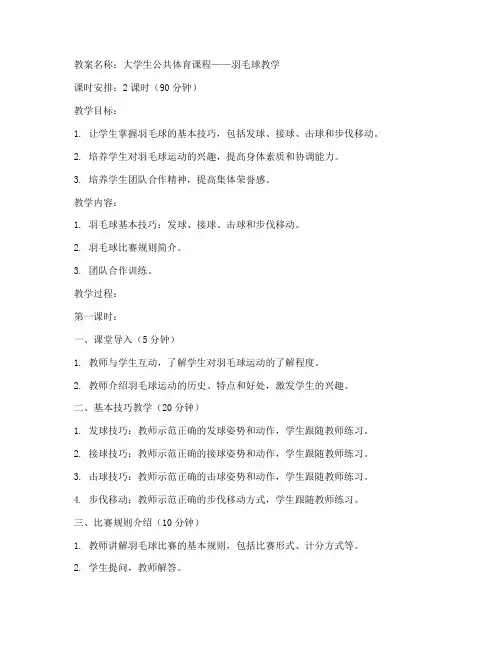 教案名称：大学生公共体育课程——羽毛球教学

课时安排：2 课时（90 分钟）

教学目标：

1. 让学生掌握羽毛球的基本技巧，包括发球、接球、击球和步伐移动。

2. 培养学生对羽毛球运动的兴趣，提高身体素质和协调能力。

3. 培养学生团队合作精神，提高集体荣誉感。

教学内容：

1. 羽毛球基本技巧：发球、接球、击球和步伐移动。

2. 羽毛球比赛规则简介。

3. 团队合作训练。

教学过程：

第一课时：

一、课堂导入（5 分钟）

1. 教师与学生互动，了解学生对羽毛球运动的了解程度。

2. 教师介绍羽毛球运动的历史、特点和好处，激发学生的兴趣。

二、基本技巧教学（20 分钟）

1. 发球技巧：教师示范正确的发球姿势和动作，学生跟随教师练习。

2. 接球技巧：教师示范正确的接球姿势和动作，学生跟随教师练习。

3. 击球技巧：教师示范正确的击球姿势和动作，学生跟随教师练习。

4. 步伐移动：教师示范正确的步伐移动方式，学生跟随教师练习。

三、比赛规则介绍（10 分钟）

1. 教师讲解羽毛球比赛的基本规则，包括比赛形式、计分方式等。

2. 学生提问，教师解答。